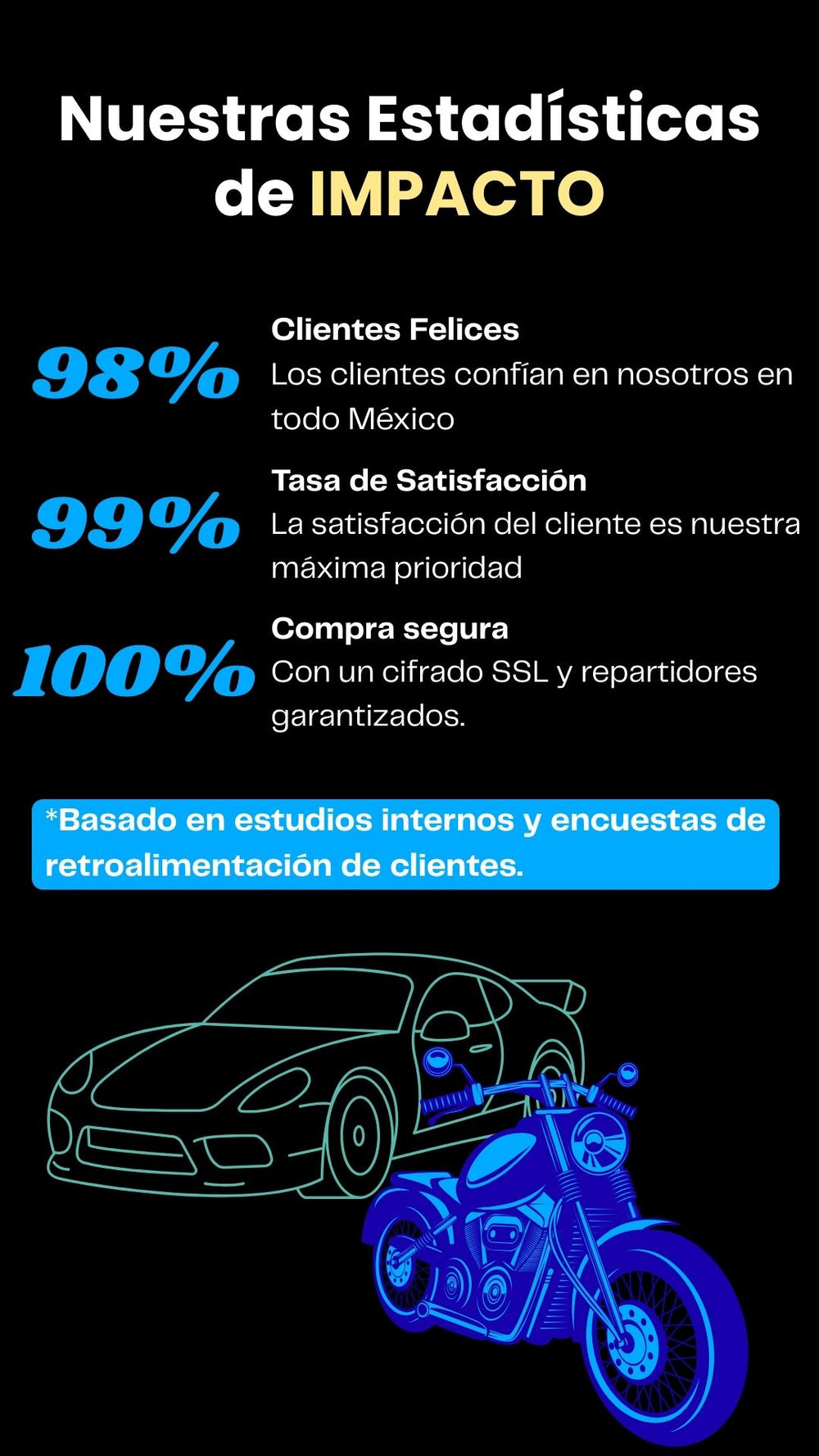 Nuestras Estadísticas de IMPACTO

98%

Clientes Felices
Los clientes confían en nosotros en todo México

99%

Tasa de Satisfacción
La satisfacción del cliente es nuestra máxima prioridad

100%

Compra segura
Con un cifrado SSL y repartidores garantizados.

*Basado en estudios internos y encuestas de retroalimentación de clientes.